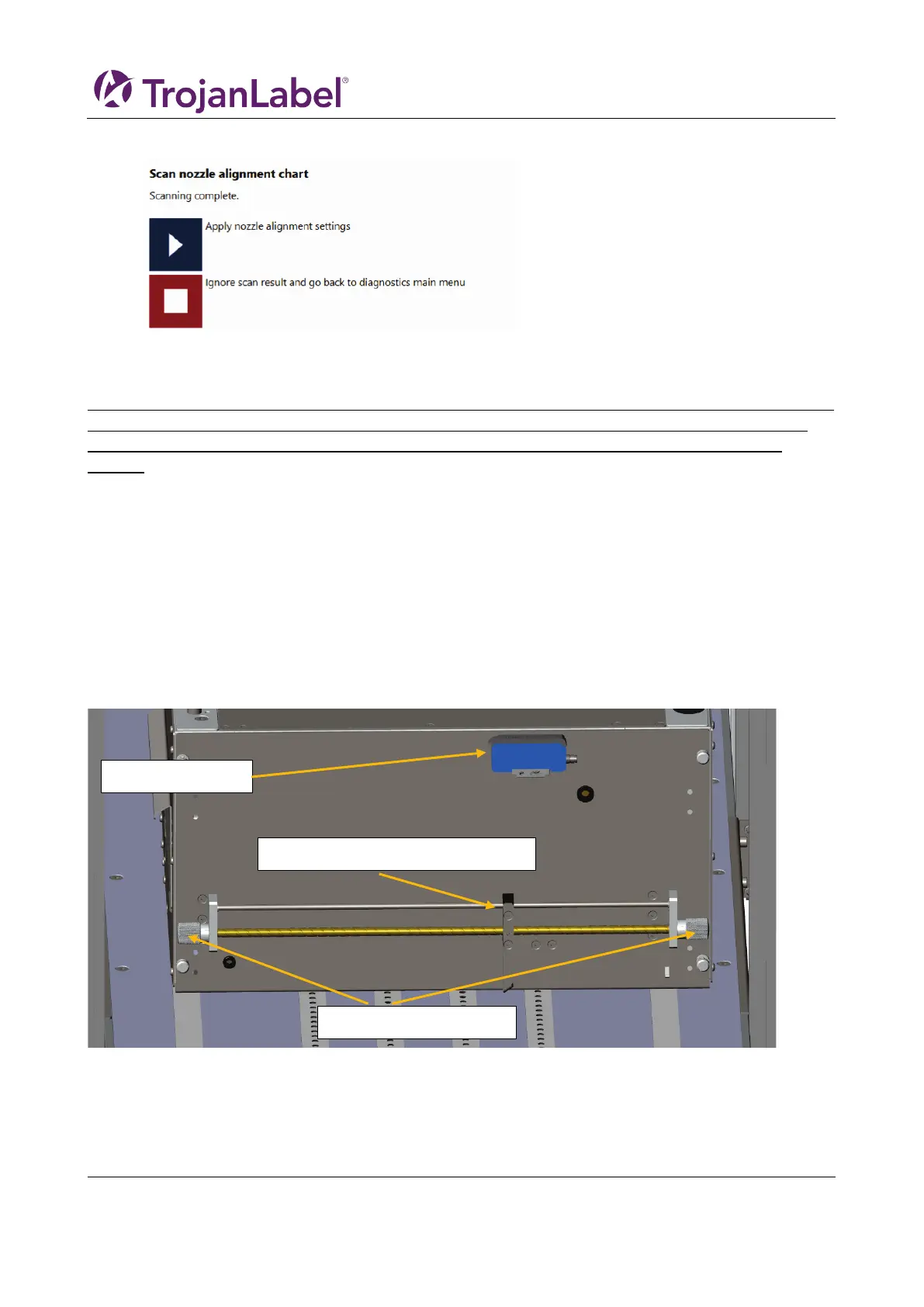 TrojanLabel®

Scan nozzle alignment chart

Scanning complete.

Apply nozzle alignment settings

Ignore scan result and go back to diagnostics main menu